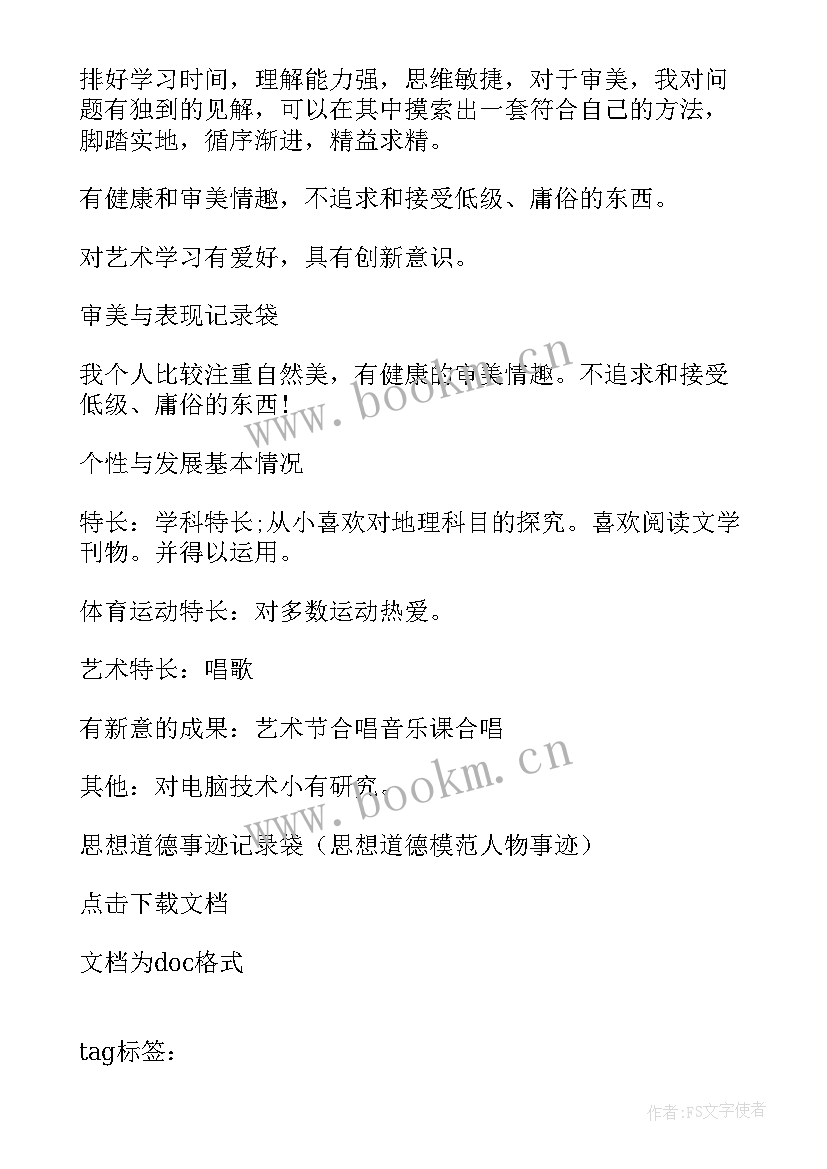 排好学习时间，理解能力强，思维敏捷，对于审美，我对问题有独到的见解，可以在其中摸索出一套符合自己的方法，脚踏实地，循序渐进，精益求精。

有健康和审美情趣，不追求和接受低级、庸俗的东西。

对艺术学习有爱好，具有创新意识。

审美与表现记录袋

我个人比较注重自然美，有健康的审美情趣。不追求和接受低级、庸俗的东西！

www.bookm.cn

个性与发展基本情况

特长：学科特长;从小喜欢对地理科目的探究。喜欢阅读文学刊物。并得以运用。

体育运动特长：对多数运动热爱。

艺术特长：唱歌

有新意的成果：艺术节合唱音乐课合唱

其他：对电脑技术小有研究。

www.bookm.cn

思想道德事迹记录袋（思想道德模范人物事迹）

点击下载文档

文档为doc格式

tag标签：

作者：FS文字使者